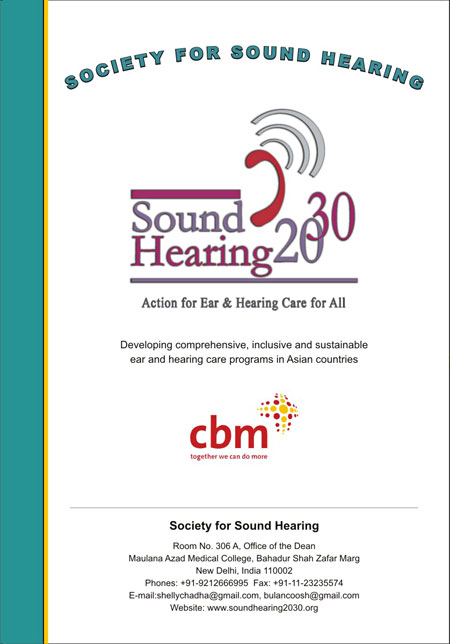 SOCIETY FOR SOUND HEARING

Sound Hearing 2030

Action for Ear & Hearing Care for All

Developing comprehensive, inclusive and sustainable ear and hearing care programs in Asian countries

cbm
together we can do more

Society for Sound Hearing

Room No. 306 A, Office of the Dean
Maulana Azad Medical College, Bahadur Shah Zafar Marg
New Delhi, India 110002
Phones: +91-9212666995 Fax: +91-11-23235574
E-mail:shellychadha@gmail.com, bulancoosh@gmail.com
Website: www.soundhearing2030.org